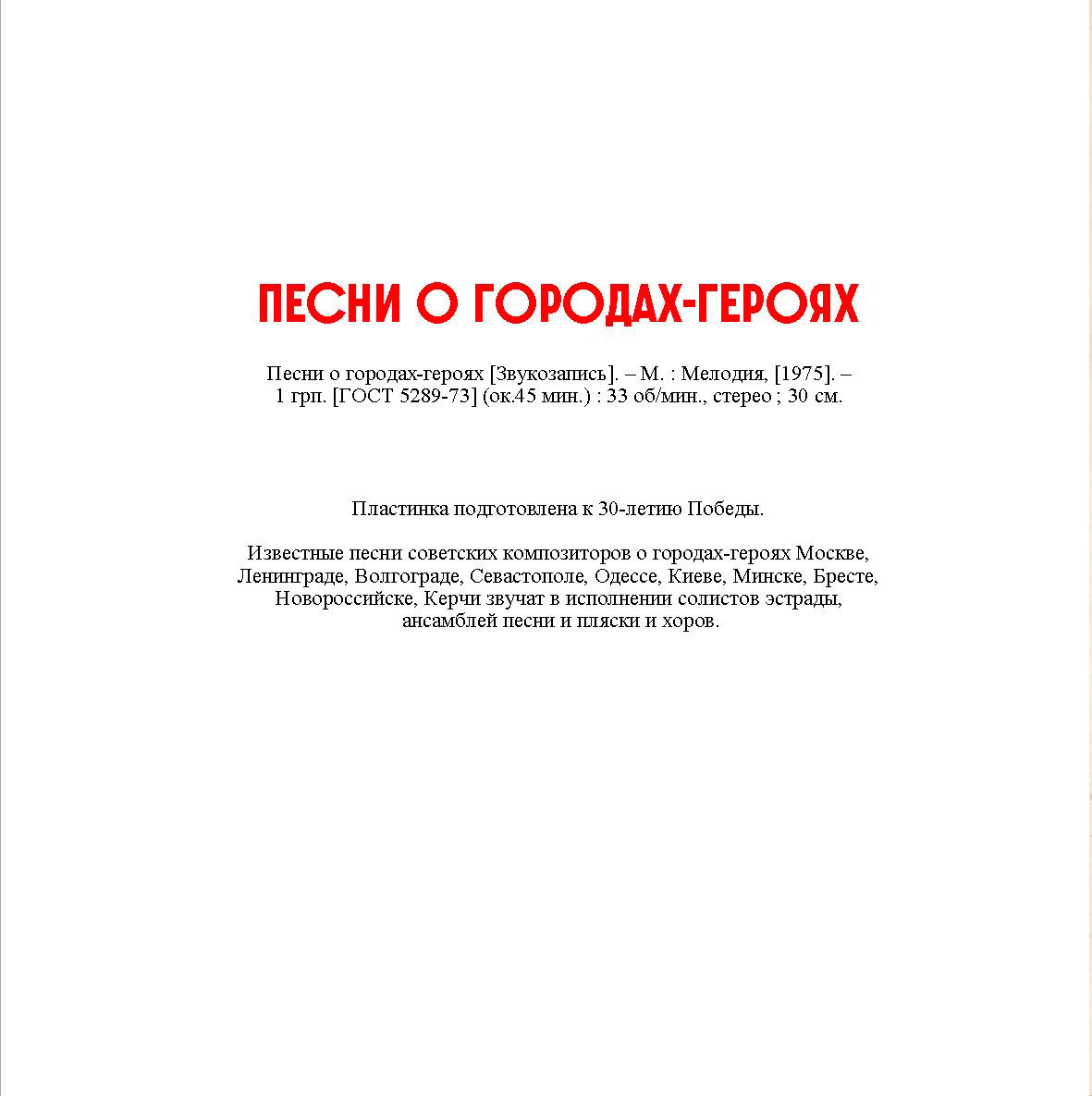 ПЕСНИ О ГОРОДАХ-ГЕРОЯХ

Песни о городах-героях [Звукозапись]. – М. : Мелодия, [1975]. – 1 грп. [ГОСТ 5289-73] (ок.45 мин.) : 33 об/мин., стерео ; 30 см.

Пластинка подготовлена к 30-летию Победы.

Известные песни советских композиторов о городах-героях Москве, Ленинграде, Волгограде, Севастополе, Одессе, Киеве, Минске, Бресте, Новороссийске, Керчи звучат в исполнении солистов эстрады, ансамблей песни и пляски и хоров.